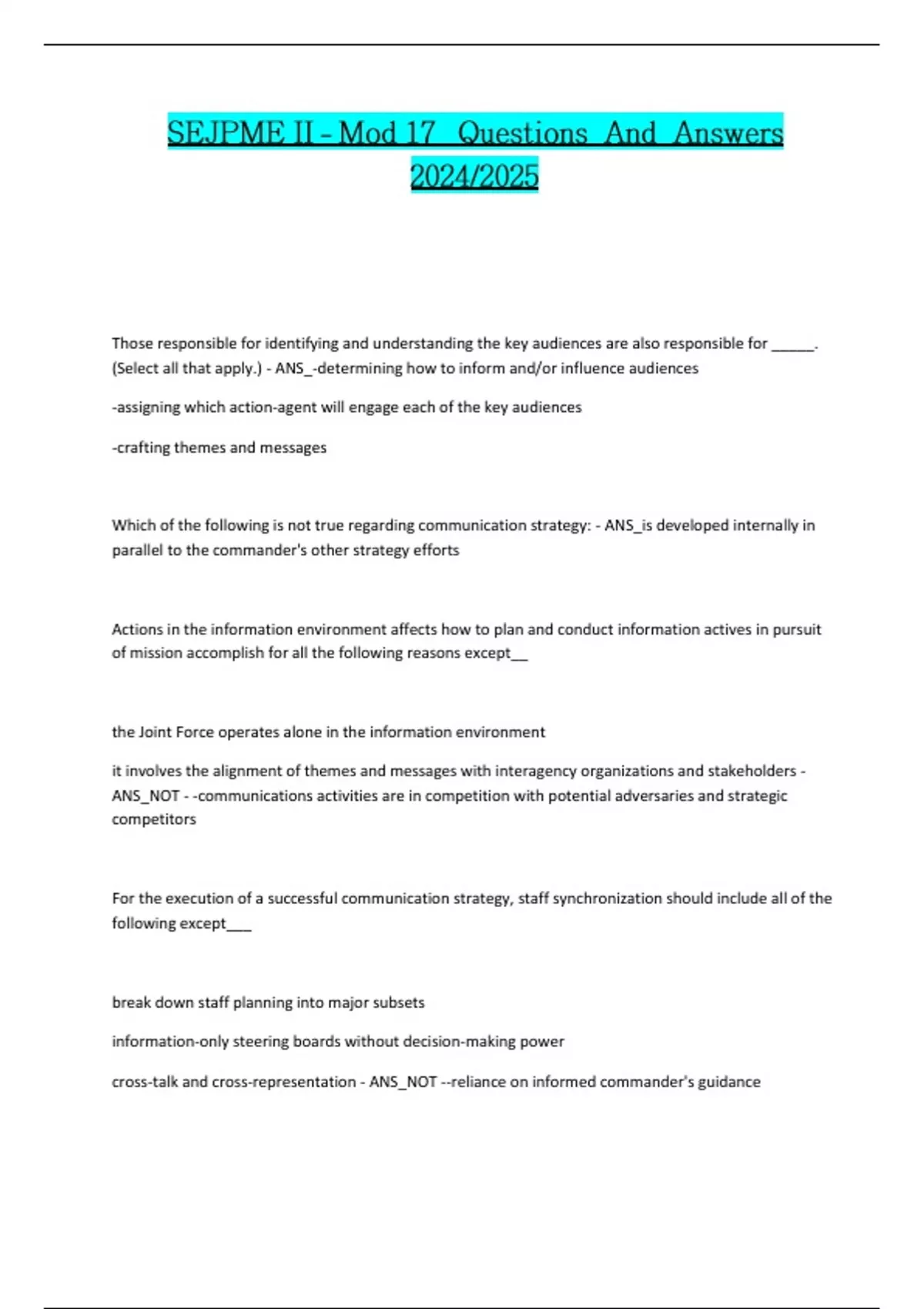 SEJPME II - Mod 17 Questions And Answers 2024/2025

Those responsible for identifying and understanding the key audiences are also responsible for ______. (Select all that apply.) - ANS_-determining how to inform and/or influence audiences

-assigning which action-agent will engage each of the key audiences

-crafting themes and messages

Which of the following is not true regarding communication strategy: - ANS_is developed internally in parallel to the commander's other strategy efforts

Actions in the information environment affects how to plan and conduct information actives in pursuit of mission accomplish for all the following reasons except__

the Joint Force operates alone in the information environment

it involves the alignment of themes and messages with interagency organizations and stakeholders - ANS_NOT - -communications activities are in competition with potential adversaries and strategic competitors

For the execution of a successful communication strategy, staff synchronization should include all of the following except___

break down staff planning into major subsets

information-only steering boards without decision-making power

cross-talk and cross-representation - ANS_NOT --reliance on informed commander's guidance